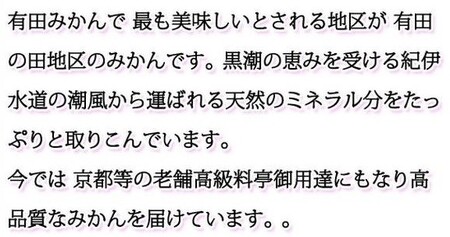 有田みかんで 最も美味しいとされる地区が 有田の田地区のみかんです。黒潮の恵みを受ける紀伊水道の潮風から運ばれる天然のミネラル分をたっぷりと取りこんでいます。
今では 京都等の老舗高級料亭御用達にもなり高品質なみかんを届けています。。